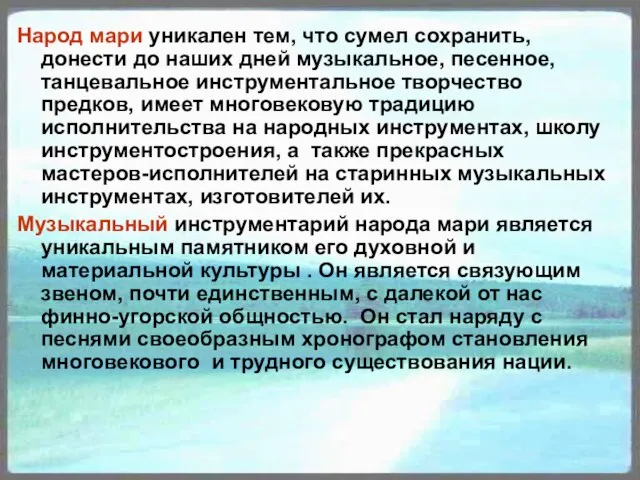 Народ мари уникален тем, что сумел сохранить, донести до наших дней музыкальное, песенное, танцевальное инструментальное творчество предков, имеет многовековую традицию исполнительства на народных инструментах, школу инструментостроения, а также прекрасных мастеров-исполнителей на старинных музыкальных инструментах, изготовителей их.

Музыкальный инструментарий народа мари является уникальным памятником его духовной и материальной культуры . Он является связующим звеном, почти единственным, с далекой от нас финно-угорской общностью. Он стал наряду с песнями своеобразным хронографом становления многовекового и трудного существования нации.